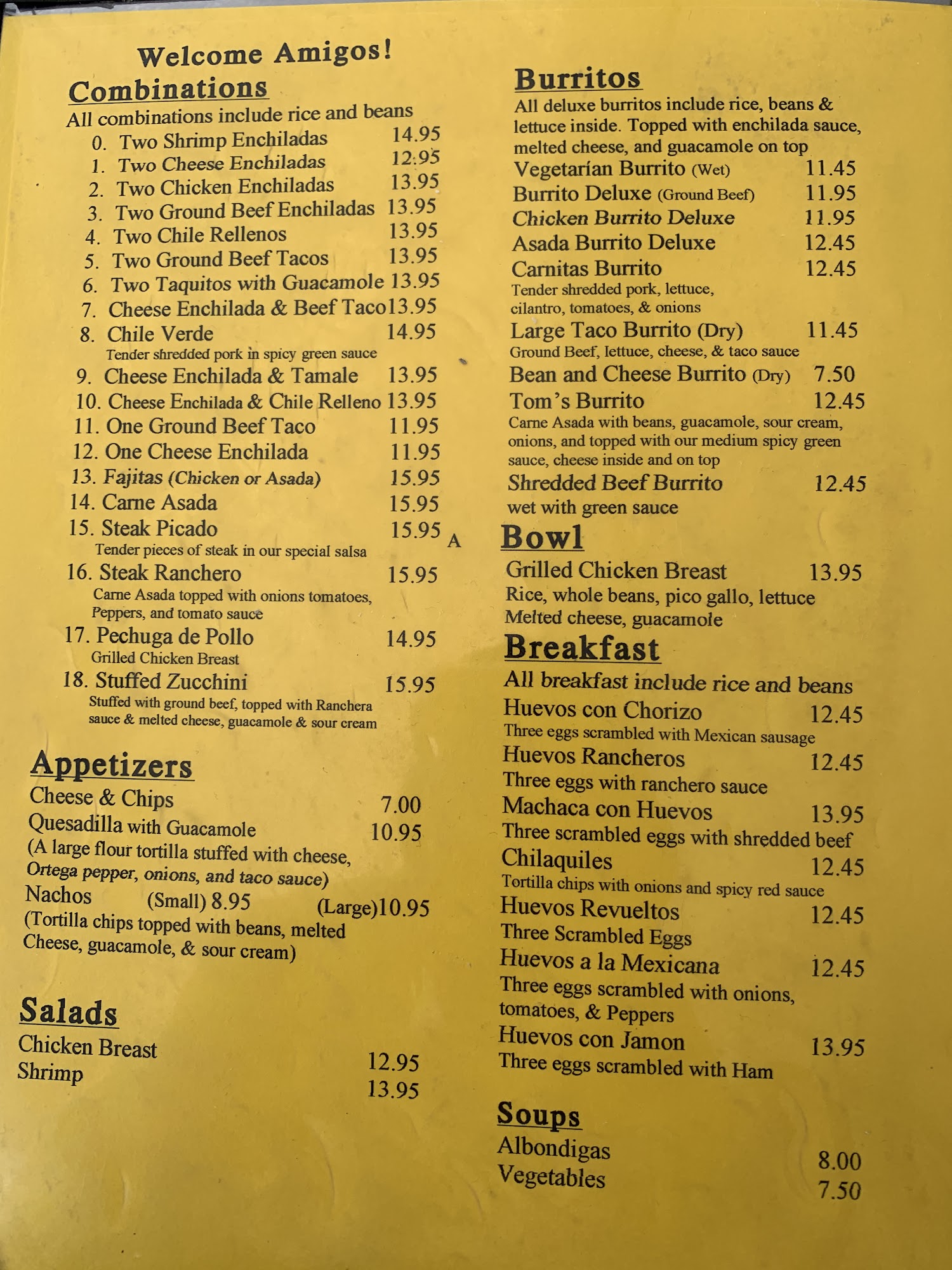 Welcome Amigos!

Combinations

All combinations include rice and beans

0. Two Shrimp Enchiladas 14.95
1. Two Cheese Enchiladas 12.95
2. Two Chicken Enchiladas 13.95
3. Two Ground Beef Enchiladas 13.95
4. Two Chile Rellenos 13.95
5. Two Ground Beef Tacos 13.95
6. Two Taquitos with Guacamole 13.95
7. Cheese Enchilada & Beef Taco 13.95
8. Chile Verde 14.95
Tender shredded pork in spicy green sauce
9. Cheese Enchilada & Tamale 13.95
10. Cheese Enchilada & Chile Relleno 13.95
11. One Ground Beef Taco 11.95
12. One Cheese Enchilada 11.95
13. Fajitas (Chicken or Asada) 15.95
14. Carne Asada 15.95
15. Steak Picado 15.95 A
Tender pieces of steak in our special salsa
16. Steak Ranchero 15.95
Carne Asada topped with onions tomatoes, Peppers, and tomato sauce
17. Pechuga de Pollo 14.95
Grilled Chicken Breast
18. Stuffed Zucchini 15.95
Stuffed with ground beef, topped with Ranchera sauce & melted cheese, guacamole & sour cream

Appetizers

Cheese & Chips 7.00
Quesadilla with Guacamole 10.95
(A large flour tortilla stuffed with cheese, Ortega pepper, onions, and taco sauce)
Nachos (Small) 8.95 (Large)10.95
(Tortilla chips topped with beans, melted Cheese, guacamole, & sour cream)

Salads

Chicken Breast 12.95
Shrimp 13.95

Burritos

All deluxe burritos include rice, beans & lettuce inside. Topped with enchilada sauce, melted cheese, and guacamole on top

Vegetarian Burrito (Wet) 11.45
Burrito Deluxe (Ground Beef) 11.95
Chicken Burrito Deluxe 11.95
Asada Burrito Deluxe 12.45
Carnitas Burrito 12.45
Tender shredded pork, lettuce, cilantro, tomatoes, & onions
Large Taco Burrito (Dry) 11.45
Ground Beef, lettuce, cheese, & taco sauce
Bean and Cheese Burrito (Dry) 7.50
Tom's Burrito 12.45
Carne Asada with beans, guacamole, sour cream, onions, and topped with our medium spicy green sauce, cheese inside and on top
Shredded Beef Burrito 12.45
wet with green sauce

Bowl

Grilled Chicken Breast 13.95
Rice, whole beans, pico gallo, lettuce Melted cheese, guacamole

Breakfast

All breakfast include rice and beans

Huevos con Chorizo 12.45
Three eggs scrambled with Mexican sausage
Huevos Rancheros 12.45
Three eggs with ranchero sauce
Machaca con Huevos 13.95
Three scrambled eggs with shredded beef
Chilaquiles 12.45
Tortilla chips with onions and spicy red sauce
Huevos Revueltos 12.45
Three Scrambled Eggs
Huevos a la Mexicana 12.45
Three eggs scrambled with onions, tomatoes, & Peppers
Huevos con Jamon 13.95
Three eggs scrambled with Ham

Soups

Albondigas 8.00
Vegetables 7.50